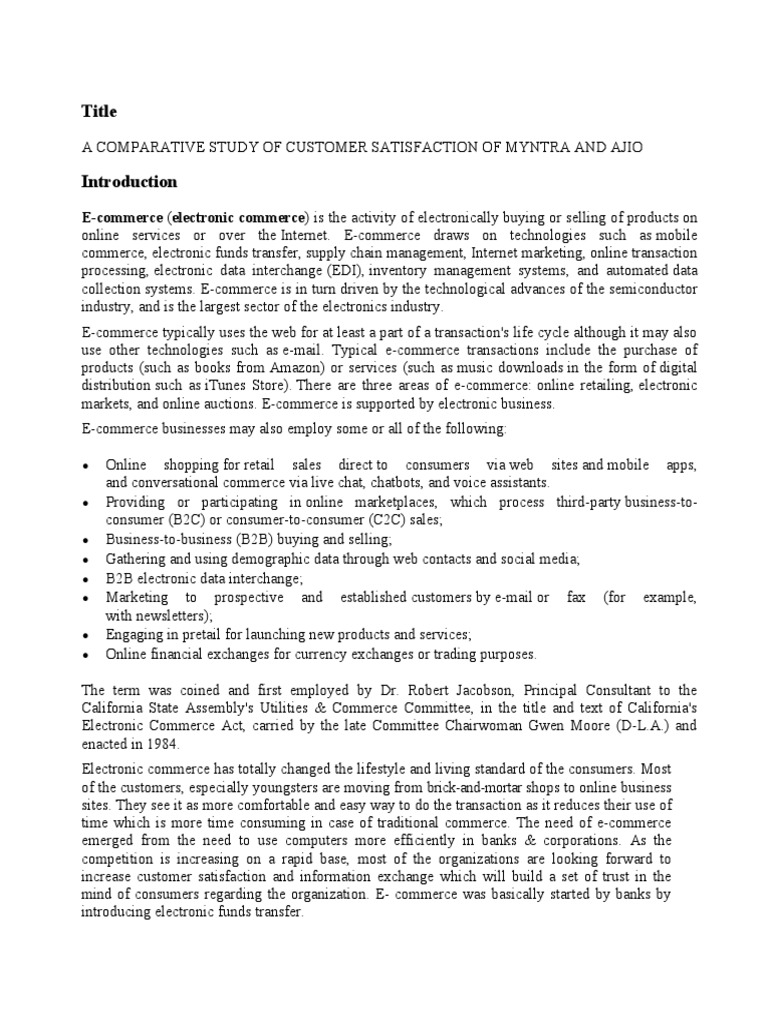 Title

A COMPARATIVE STUDY OF CUSTOMER SATISFACTION OF MYNTRA AND AJIO

Introduction

E-commerce (electronic commerce) is the activity of electronically buying or selling of products on online services or over the Internet. E-commerce draws on technologies such as mobile commerce, electronic funds transfer, supply chain management, Internet marketing, online transaction processing, electronic data interchange (EDI), inventory management systems, and automated data collection systems. E-commerce is in turn driven by the technological advances of the semiconductor industry, and is the largest sector of the electronics industry.

E-commerce typically uses the web for at least a part of a transaction's life cycle although it may also use other technologies such as e-mail. Typical e-commerce transactions include the purchase of products (such as books from Amazon) or services (such as music downloads in the form of digital distribution such as iTunes Store). There are three areas of e-commerce: online retailing, electronic markets, and online auctions. E-commerce is supported by electronic business.

E-commerce businesses may also employ some or all of the following:

• Online shopping for retail sales direct to consumers via web sites and mobile apps, and conversational commerce via live chat, chatbots, and voice assistants.
• Providing or participating in online marketplaces, which process third-party business-to-consumer (B2C) or consumer-to-consumer (C2C) sales;
• Business-to-business (B2B) buying and selling;
• Gathering and using demographic data through web contacts and social media;
• B2B electronic data interchange;
• Marketing to prospective and established customers by e-mail or fax (for example, with newsletters);
• Engaging in pretail for launching new products and services;
• Online financial exchanges for currency exchanges or trading purposes.

The term was coined and first employed by Dr. Robert Jacobson, Principal Consultant to the California State Assembly's Utilities & Commerce Committee, in the title and text of California's Electronic Commerce Act, carried by the late Committee Chairwoman Gwen Moore (D-L.A.) and enacted in 1984.

Electronic commerce has totally changed the lifestyle and living standard of the consumers. Most of the customers, especially youngsters are moving from brick-and-mortar shops to online business sites. They see it as more comfortable and easy way to do the transaction as it reduces their use of time which is more time consuming in case of traditional commerce. The need of e-commerce emerged from the need to use computers more efficiently in banks & corporations. As the competition is increasing on a rapid base, most of the organizations are looking forward to increase customer satisfaction and information exchange which will build a set of trust in the mind of consumers regarding the organization. E- commerce was basically started by banks by introducing electronic funds transfer.